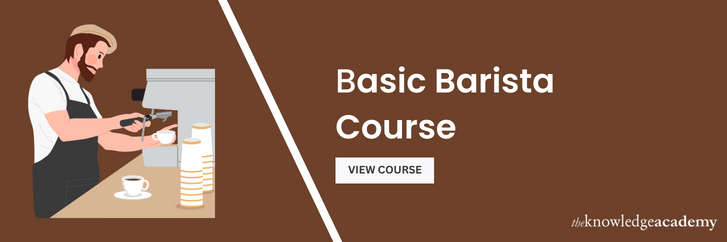 Basic Barista Course

VIEW COURSE

theknowledgeacademy